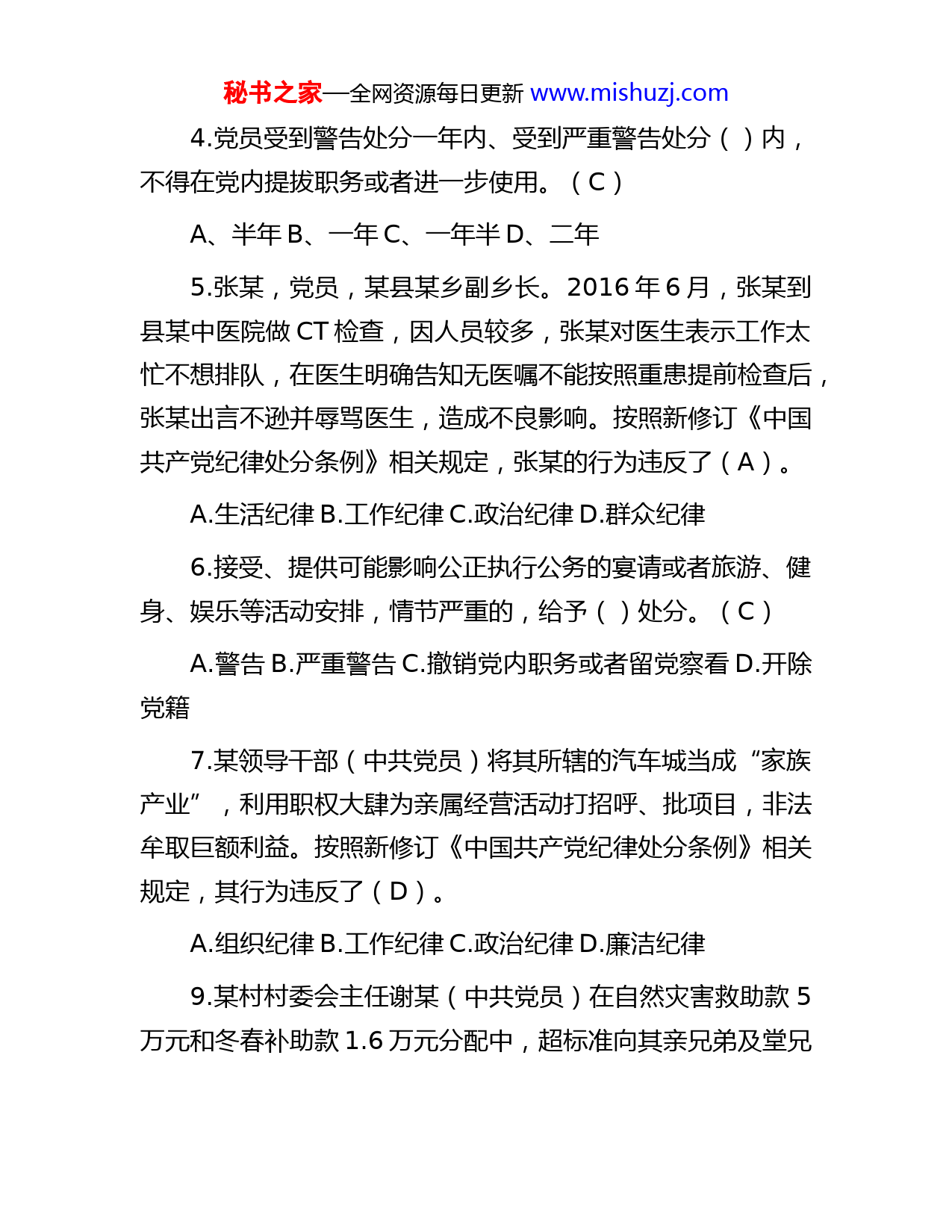 秘书之家—全网资源每日更新 www.mishuzj.com

4.党员受到警告处分一年内、受到严重警告处分（ ）内，不得在党内提拔职务或者进一步使用。（C）

A、半年 B、一年 C、一年半 D、二年

5.张某，党员，某县某乡副乡长。2016 年 6 月，张某到县某中医院做 CT 检查，因人员较多，张某对医生表示工作太忙不想排队，在医生明确告知无医嘱不能按照重患提前检查后，张某出言不逊并辱骂医生，造成不良影响。按照新修订《中国共产党纪律处分条例》相关规定，张某的行为违反了（A）。

A.生活纪律 B.工作纪律 C.政治纪律 D.群众纪律

6.接受、提供可能影响公正执行公务的宴请或者旅游、健身、娱乐等活动安排，情节严重的，给予（ ）处分。（C）

A.警告 B.严重警告 C.撤销党内职务或者留党察看 D.开除党籍

7.某领导干部（中共党员）将其所辖的汽车城当成“家族产业”，利用职权大肆为亲属经营活动打招呼、批项目，非法牟取巨额利益。按照新修订《中国共产党纪律处分条例》相关规定，其行为违反了（D）。

A.组织纪律 B.工作纪律 C.政治纪律 D.廉洁纪律

9.某村村委会主任谢某（中共党员）在自然灾害救助款 5 万元和冬春补助款 1.6 万元分配中，超标准向其亲兄弟及堂兄